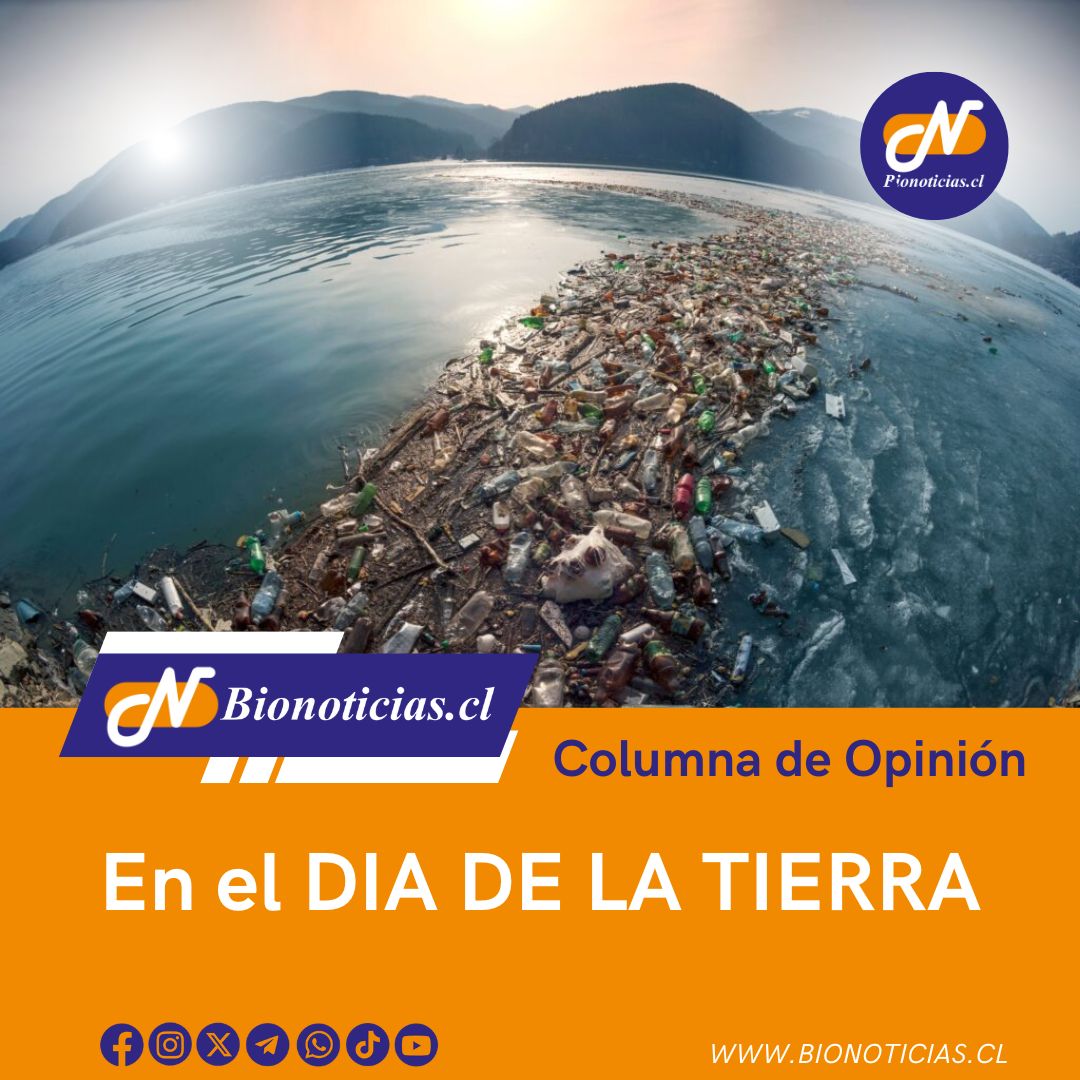 Bionoticias.cl

Bionoticias.cl

Columna de Opinión

En el DIA DE LA TIERRA

WWW.BIONOTICIAS.CL